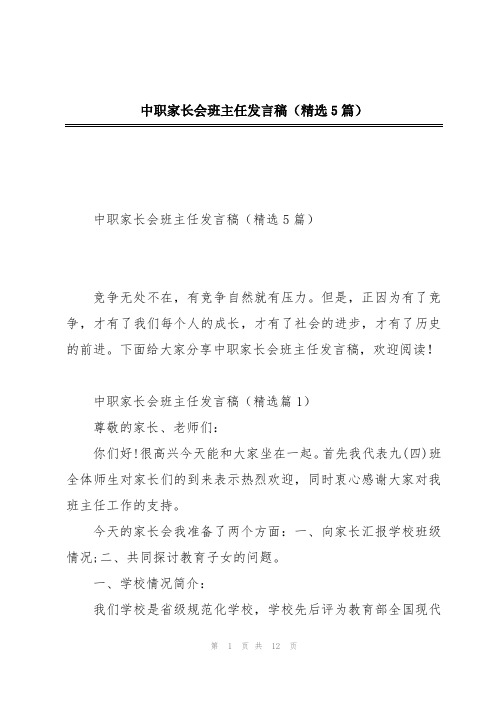 中职家长会班主任发言稿（精选5篇）

中职家长会班主任发言稿（精选5篇）

竞争无处不在，有竞争自然就有压力。但是，正因为有了竞争，才有了我们每个人的成长，才有了社会的进步，才有了历史的前进。下面给大家分享中职家长会班主任发言稿，欢迎阅读！

中职家长会班主任发言稿（精选篇1）

尊敬的家长、老师们：

你们好!很高兴今天能和大家坐在一起。首先我代表九(四)班全体师生对家长们的到来表示热烈欢迎，同时衷心感谢大家对我班主任工作的支持。

今天的家长会我准备了两个方面：一、向家长汇报学校班级情况;二、共同探讨教育子女的问题。

一、学校情况简介：

我们学校是省级规范化学校，学校先后评为教育部全国现代

第 1 页 共 12 页